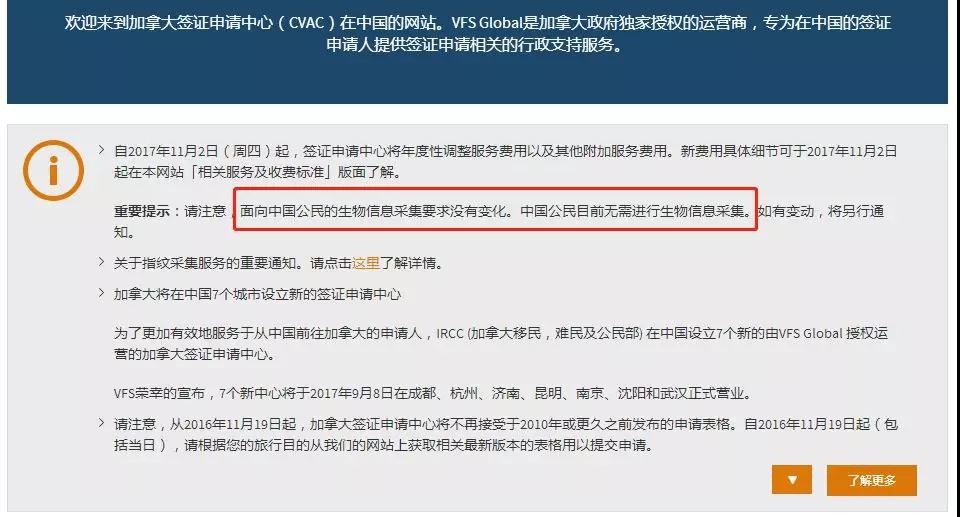 欢迎来到加拿大签证申请中心（CVAC）在中国的网站。VFS Global是加拿大政府独家授权的运营商，专为在中国的签证申请人提供签证申请相关的行政支持服务。

自2017年11月2日（周四）起，签证申请中心将年度性调整服务费用以及其他附加服务费用。新费用具体细节可于2017年11月2日起在本网站「相关服务及收费标准」版面了解。

重要提示：请注意，面向中国公民的生物信息采集要求没有变化。中国公民目前无需进行生物信息采集。如有变动，将另行通知。

关于指纹采集服务的重要通知。请点击这里了解详情。

加拿大将在中国7个城市设立新的签证申请中心

为了更加有效地服务于从中国前往加拿大的申请人，IRCC (加拿大移民，难民及公民部) 在中国设立7个新的由VFS Global 授权运营的加拿大签证申请中心。

VFS荣幸的宣布，7个新中心将于2017年9月8日在成都、杭州、济南、昆明、南京、沈阳和武汉正式营业。

请注意，从2016年11月19日起，加拿大签证申请中心将不再接受于2010年或更久之前发布的申请表格。自2016年11月19日起（包括当日），请根据您的旅行目的从我们的网站上获取相关最新版本的表格用以提交申请。

▼

了解更多